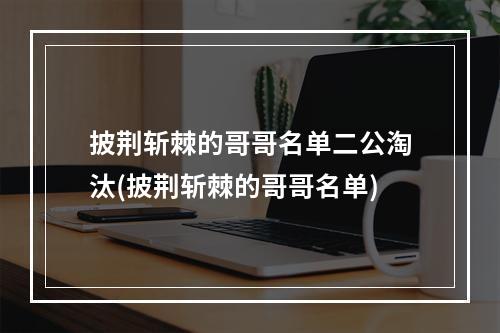 披荆斩棘的哥哥名单二公淘汰(披荆斩棘的哥哥名单)